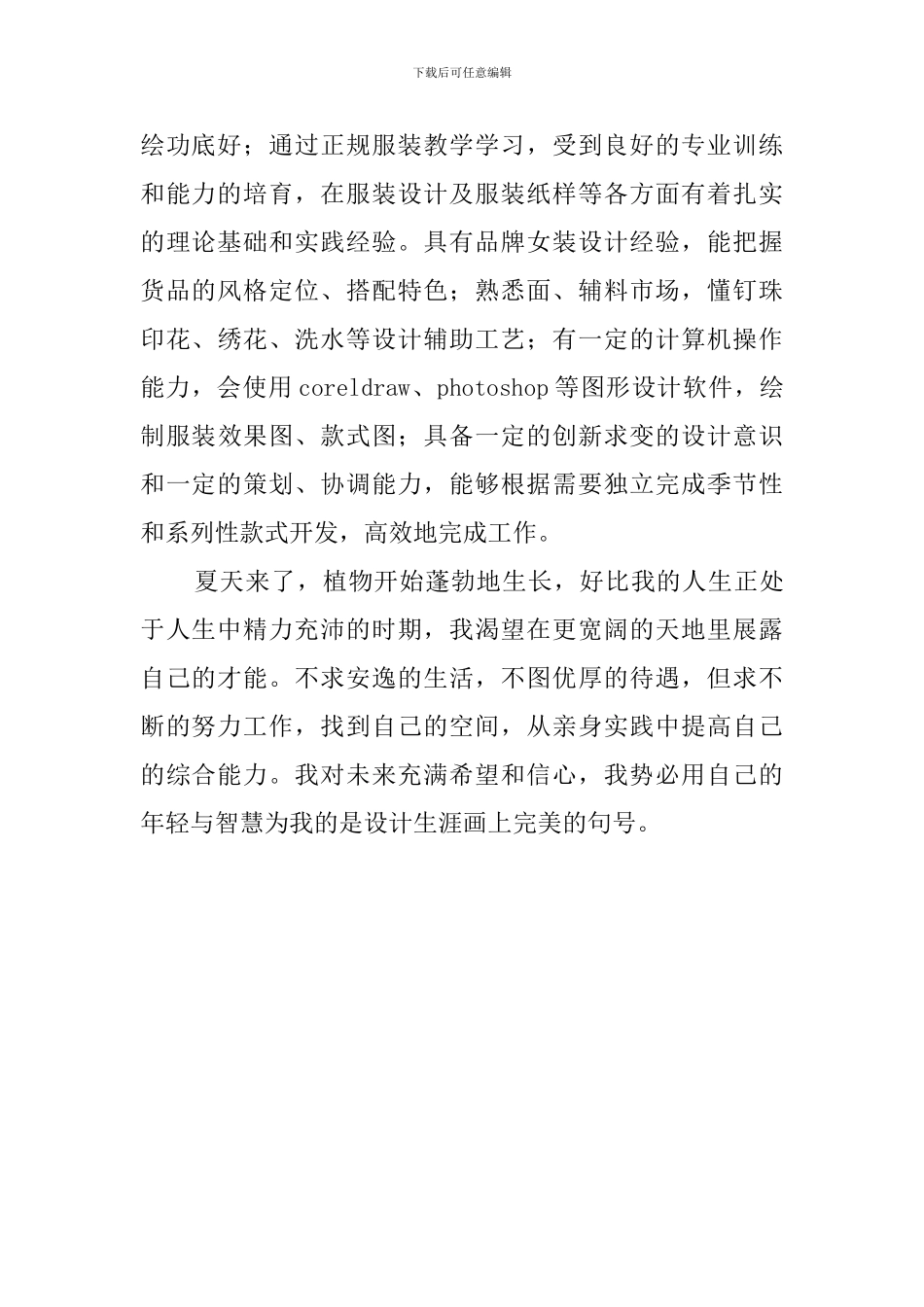 下载后可任意编辑

绘功底好；通过正规服装教学学习，受到良好的专业训练和能力的培育，在服装设计及服装纸样等各方面有着扎实的理论基础和实践经验。具有品牌女装设计经验，能把握货品的风格定位、搭配特色；熟悉面、辅料市场，懂钉珠印花、绣花、洗水等设计辅助工艺；有一定的计算机操作能力，会使用coreldraw、photoshop等图形设计软件，绘制服装效果图、款式图；具备一定的创新求变的设计意识和一定的策划、协调能力，能够根据需要独立完成季节性和系列性款式开发，高效地完成工作。

夏天来了，植物开始蓬勃地生长，好比我的人生正处于人生中精力充沛的时期，我渴望在更宽阔的天地里展露自己的才能。不求安逸的生活，不图优厚的待遇，但求不断的努力工作，找到自己的空间，从亲身实践中提高自己的综合能力。我对未来充满希望和信心，我势必用自己的年轻与智慧为我的是设计生涯画上完美的句号。